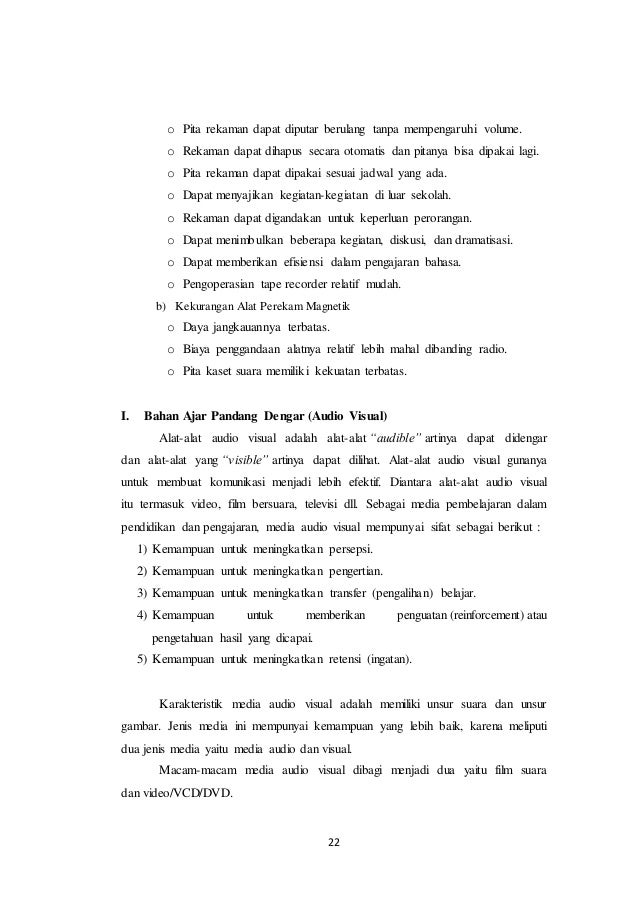 o Pita rekaman dapat diputar berulang tanpa mempengaruhi volume.
o Rekaman dapat dihapus secara otomatis dan pitanya bisa dipakai lagi.
o Pita rekaman dapat dipakai sesuai jadwal yang ada.
o Dapat menyajikan kegiatan-kegiatan di luar sekolah.
o Rekaman dapat digandakan untuk keperluan perorangan.
o Dapat menimbulkan beberapa kegiatan, diskusi, dan dramatisasi.
o Dapat memberikan efisiensi dalam pengajaran bahasa.
o Pengoperasian tape recorder relatif mudah.

b) Kekurangan Alat Perekam Magnetik
o Daya jangkauannya terbatas.
o Biaya penggandaan alatnya relatif lebih mahal dibanding radio.
o Pita kaset suara memiliki kekuatan terbatas.

I. Bahan Ajar Pandang Dengar (Audio Visual)

Alat-alat audio visual adalah alat-alat "audible" artinya dapat didengar dan alat-alat yang "visible" artinya dapat dilihat. Alat-alat audio visual gunanya untuk membuat komunikasi menjadi lebih efektif. Diantara alat-alat audio visual itu termasuk video, film bersuara, televisi dll. Sebagai media pembelajaran dalam pendidikan dan pengajaran, media audio visual mempunyai sifat sebagai berikut :
1) Kemampuan untuk meningkatkan persepsi.
2) Kemampuan untuk meningkatkan pengertian.
3) Kemampuan untuk meningkatkan transfer (pengalihan) belajar.
4) Kemampuan untuk memberikan penguatan (reinforcement) atau pengetahuan hasil yang dicapai.
5) Kemampuan untuk meningkatkan retensi (ingatan).

Karakteristik media audio visual adalah memiliki unsur suara dan unsur gambar. Jenis media ini mempunyai kemampuan yang lebih baik, karena meliputi dua jenis media yaitu media audio dan visual.

Macam-macam media audio visual dibagi menjadi dua yaitu film suara dan video/VCD/DVD.

22